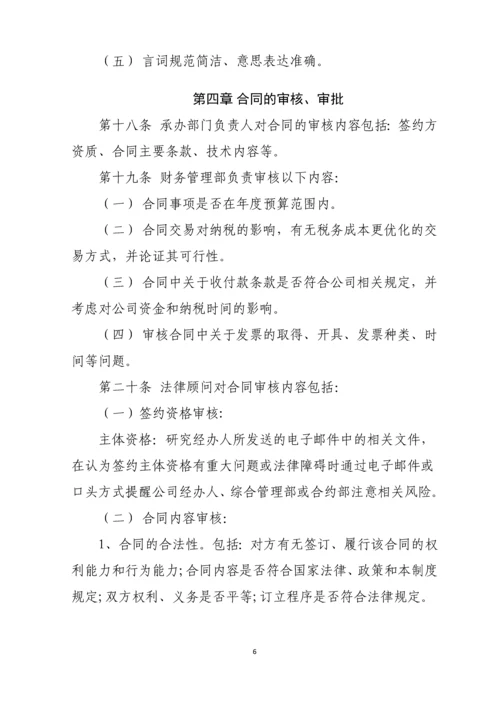 （五）言词规范简洁、意思表达准确。

第四章 合同的审核、审批

第十八条 承办部门负责人对合同的审核内容包括：签约方资质、合同主要条款、技术内容等。

第十九条 财务管理部负责审核以下内容：

（一）合同事项是否在年度预算范围内。

（二）合同交易对纳税的影响，有无税务成本更优化的交易方式，并论证其可行性。

（三）合同中关于收付款条款是否符合公司相关规定，并考虑对公司资金和纳税时间的影响。

（四）审核合同中关于发票的取得、开具、发票种类、时间等问题。

第二十条 法律顾问对合同审核内容包括：

（一）签约资格审核：

主体资格：研究经办人所发送的电子邮件中的相关文件，在认为签约主体资格有重大问题或法律障碍时通过电子邮件或口头方式提醒公司经办人、综合管理部或合约部注意相关风险。

（二）合同内容审核：

1、合同的合法性。包括：对方有无签订、履行该合同的权利能力和行为能力；合同内容是否符合国家法律、政策和本制度规定；双方权利、义务是否平等；订立程序是否符合法律规定。

6